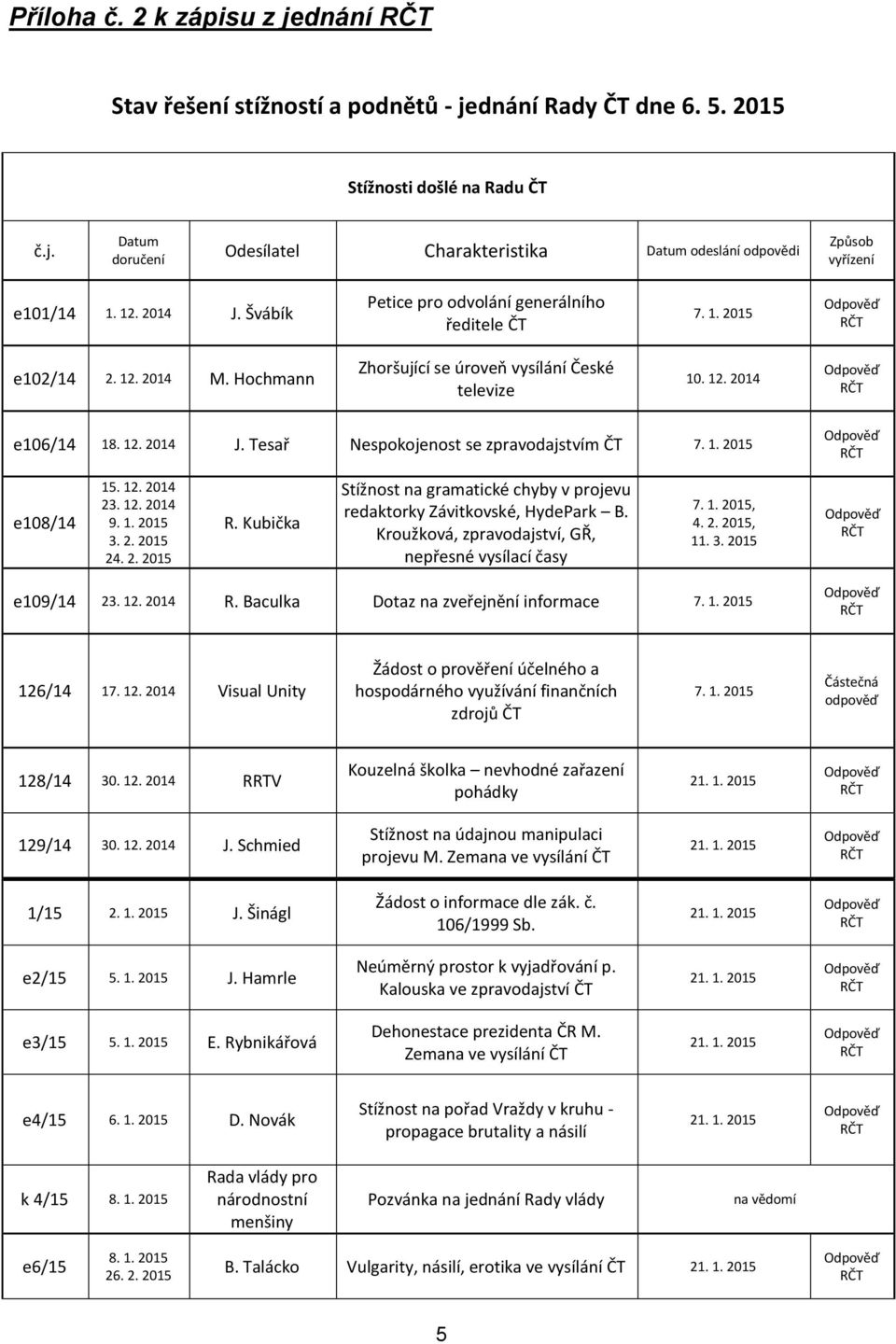 Příloha č. 2 k zápisu z jednání RČT

Stav řešení stížností a podnětů - jednání Rady ČT dne 6. 5. 2015

Stížnosti došlé na Radu ČT

| č.j. | Datum doručení | Odesílatel | Charakteristika | Datum odeslání odpovědi | Způsob vyřízení |
|---|---|---|---|---|---|
| e101/14 | 1. 12. 2014 | J. Švábík | Petice pro odvolání generálního ředitele ČT | 7. 1. 2015 | Odpověď RČT |
| e102/14 | 2. 12. 2014 | M. Hochmann | Zhoršující se úroveň vysílání České televize | 10. 12. 2014 | Odpověď RČT |
| e106/14 | 18. 12. 2014 | J. Tesař | Nespokojenost se zpravodajstvím ČT | 7. 1. 2015 | Odpověď RČT |
| e108/14 | 15. 12. 2014 23. 12. 2014 9. 1. 2015 3. 2. 2015 24. 2. 2015 | R. Kubička | Stížnost na gramatické chyby v projevu redaktorky Závitkovské, HydePark – B. Kroužková, zpravodajství, GŘ, nepřesné vysílací časy | 7. 1. 2015, 4. 2. 2015, 11. 3. 2015 | Odpověď RČT |
| e109/14 | 23. 12. 2014 | R. Baculka | Dotaz na zveřejnění informace | 7. 1. 2015 | Odpověď RČT |
| 126/14 | 17. 12. 2014 | Visual Unity | Žádost o prověření účelného a hospodárného využívání finančních zdrojů ČT | 7. 1. 2015 | Částečná odpověď |
| 128/14 | 30. 12. 2014 | RRTV | Kouzelná školka – nevhodné zařazení pohádky | 21. 1. 2015 | Odpověď RČT |
| 129/14 | 30. 12. 2014 | J. Schmied | Stížnost na údajnou manipulaci projevu M. Zemana ve vysílání ČT | 21. 1. 2015 | Odpověď RČT |
| 1/15 | 2. 1. 2015 | J. Šinágl | Žádost o informace dle zák. č. 106/1999 Sb. | 21. 1. 2015 | Odpověď RČT |
| e2/15 | 5. 1. 2015 | J. Hamrle | Neúměrný prostor k vyjadřování p. Kalouska ve zpravodajství ČT | 21. 1. 2015 | Odpověď RČT |
| e3/15 | 5. 1. 2015 | E. Rybnikářová | Dehonestace prezidenta ČR M. Zemana ve vysílání ČT | 21. 1. 2015 | Odpověď RČT |
| e4/15 | 6. 1. 2015 | D. Novák | Stížnost na pořad Vraždy v kruhu - propagace brutality a násilí | 21. 1. 2015 | Odpověď RČT |
| k 4/15 | 8. 1. 2015 | Rada vlády pro národnostní menšiny | Pozvánka na jednání Rady vlády | na vědomí | |
| e6/15 | 8. 1. 2015 26. 2. 2015 | B. Talácko | Vulgarity, násilí, erotika ve vysílání ČT | 21. 1. 2015 | Odpověď RČT |

5